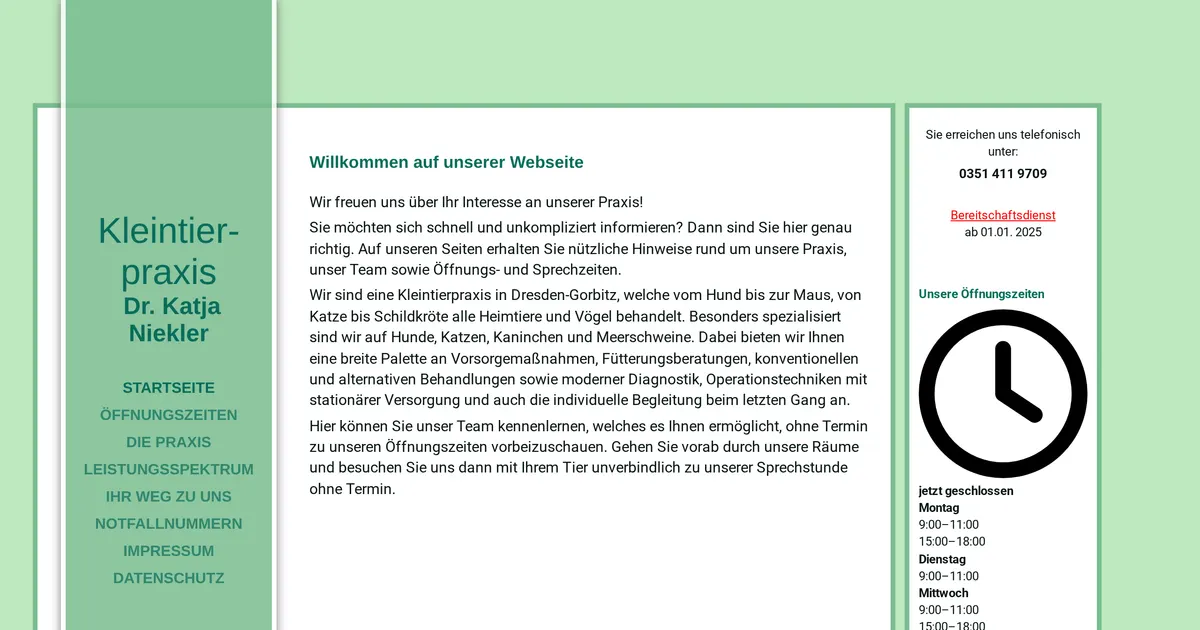 Kleintier-praxis
Dr. Katja Niekler

STARTSEITE
ÖFFNUNGSZEITEN
DIE PRAXIS
LEISTUNGSSPEKTRUM
IHR WEG ZU UNS
NOTFALLNUMMERN
IMPRESSUM
DATENSCHUTZ

Willkommen auf unserer Webseite

Wir freuen uns über Ihr Interesse an unserer Praxis!

Sie möchten sich schnell und unkompliziert informieren? Dann sind Sie hier genau richtig. Auf unseren Seiten erhalten Sie nützliche Hinweise rund um unsere Praxis, unser Team sowie Öffnungs- und Sprechzeiten.

Wir sind eine Kleintierpraxis in Dresden-Gorbitz, welche vom Hund bis zur Maus, von Katze bis Schildkröte alle Heimtiere und Vögel behandelt. Besonders spezialisiert sind wir auf Hunde, Katzen, Kaninchen und Meerschweine. Dabei bieten wir Ihnen eine breite Palette an Vorsorgemaßnahmen, Fütterungsberatungen, konventionellen und alternativen Behandlungen sowie moderner Diagnostik, Operationstechniken mit stationärer Versorgung und auch die individuelle Begleitung beim letzten Gang an.

Hier können Sie unser Team kennenlernen, welches es Ihnen ermöglicht, ohne Termin zu unseren Öffnungszeiten vorbeizuschauen. Gehen Sie vorab durch unsere Räume und besuchen Sie uns dann mit Ihrem Tier unverbindlich zu unserer Sprechstunde ohne Termin.

Sie erreichen uns telefonisch unter:
0351 411 9709

Bereitschaftsdienst
ab 01.01. 2025

Unsere Öffnungszeiten

jetzt geschlossen
Montag
9:00–11:00
15:00–18:00
Dienstag
9:00–11:00
Mittwoch
9:00–11:00
15:00–18:00